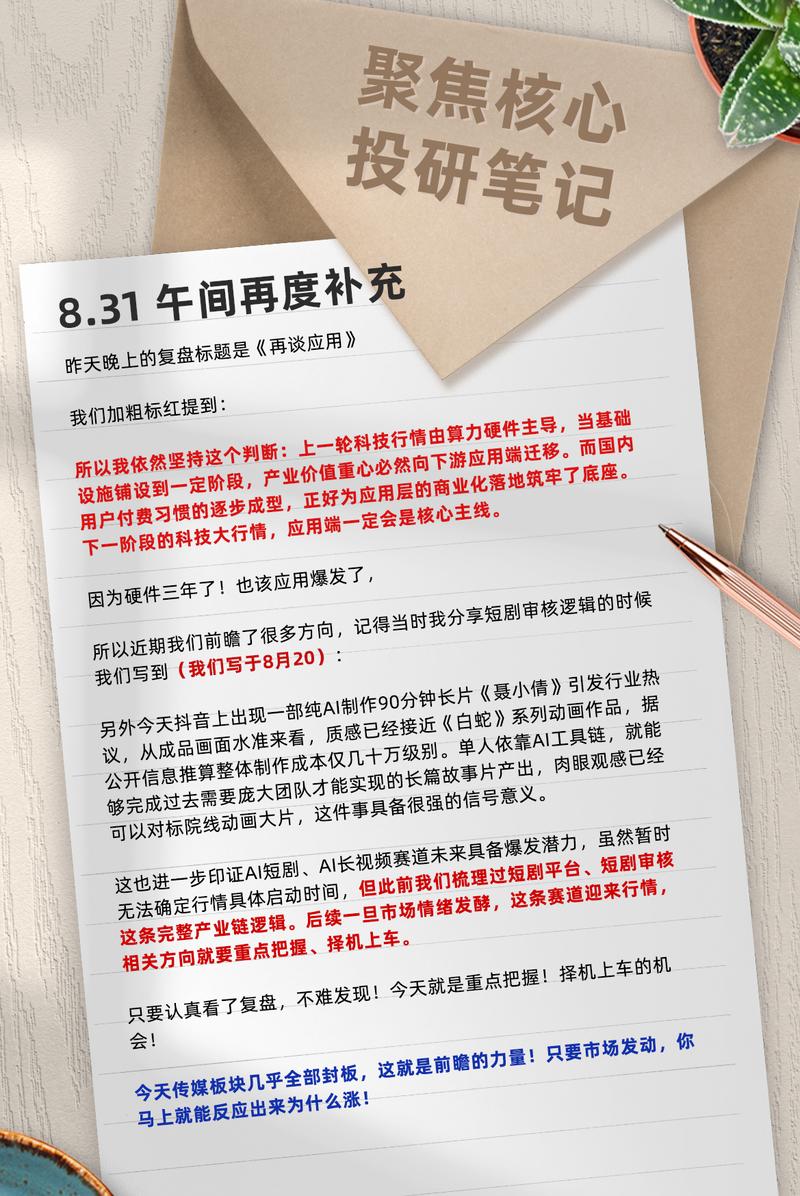 聚焦核心
投研笔记

8.31 午间再度补充

昨天晚上的复盘标题是《再谈应用》

我们加粗标红提到：

所以我依然坚持这个判断：上一轮科技行情由算力硬件主导，当基础设施铺设到一定阶段，产业价值重心必然向下游应用端迁移。而国内用户付费习惯的逐步成型，正好为应用层的商业化落地筑牢了底座。下一阶段的科技大行情，应用端一定会是核心主线。

因为硬件三年了！也该应用爆发了，

所以近期我们前瞻了很多方向，记得当时我分享短剧审核逻辑的时候我们写到（我们写于8月20）：

另外今天抖音上出现一部纯AI制作90分钟长片《聂小倩》引发行业热议，从成品画面水准来看，质感已经接近《白蛇》系列动画作品，据公开信息推算整体制作成本仅几十万级别。单人依靠AI工具链，就能够完成过去需要庞大团队才能实现的长篇故事片产出，肉眼观感已经可以对标院线动画大片，这件事具备很强的信号意义。

这也进一步印证AI短剧、AI长视频赛道未来具备爆发潜力，虽然暂时无法确定行情具体启动时间，但此前我们梳理过短剧平台、短剧审核这条完整产业链逻辑。后续一旦市场情绪发酵，这条赛道迎来行情，相关方向就要重点把握、择机上车。

只要认真看了复盘，不难发现！今天就是重点把握！择机上车的机会！

今天传媒板块几乎全部封板，这就是前瞻的力量！只要市场发动，你马上就能反应出来为什么涨！